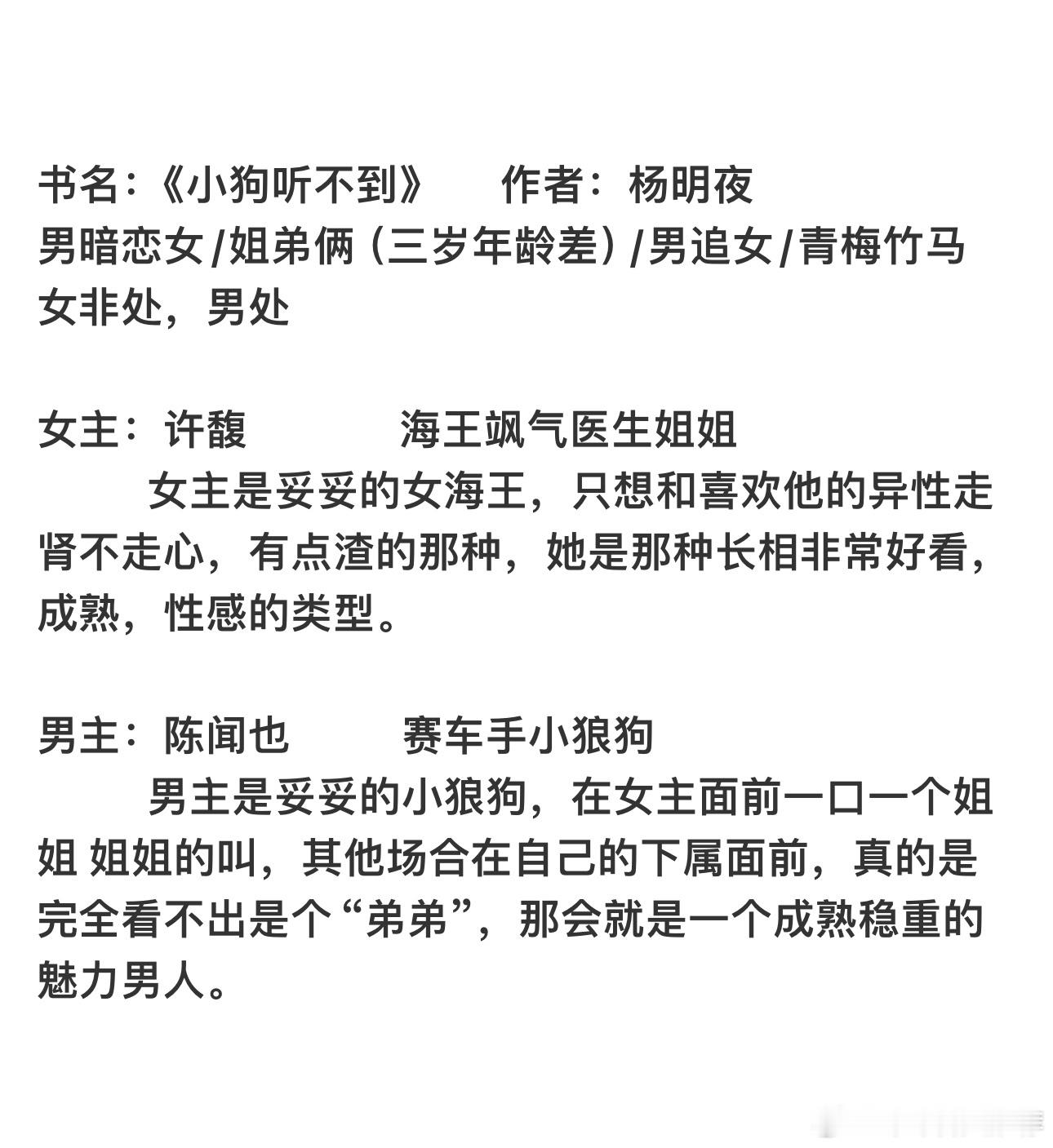 书名：《小狗听不到》　　作者：杨明夜
男暗恋女/姐弟俩（三岁年龄差）/男追女/青梅竹马
女非处，男处

女主：许馥　　　　海王飒气医生姐姐
　　女主是妥妥的女海王，只想和喜欢他的异性走肾不走心，有点渣的那种，她是那种长相非常好看，成熟，性感的类型。

男主：陈闻也　　　赛车手小狼狗
　　男主是妥妥的小狼狗，在女主面前一口一个姐姐 姐姐的叫，其他场合在自己的下属面前，真的是完全看不出是个“弟弟”，那会就是一个成熟稳重的魅力男人。